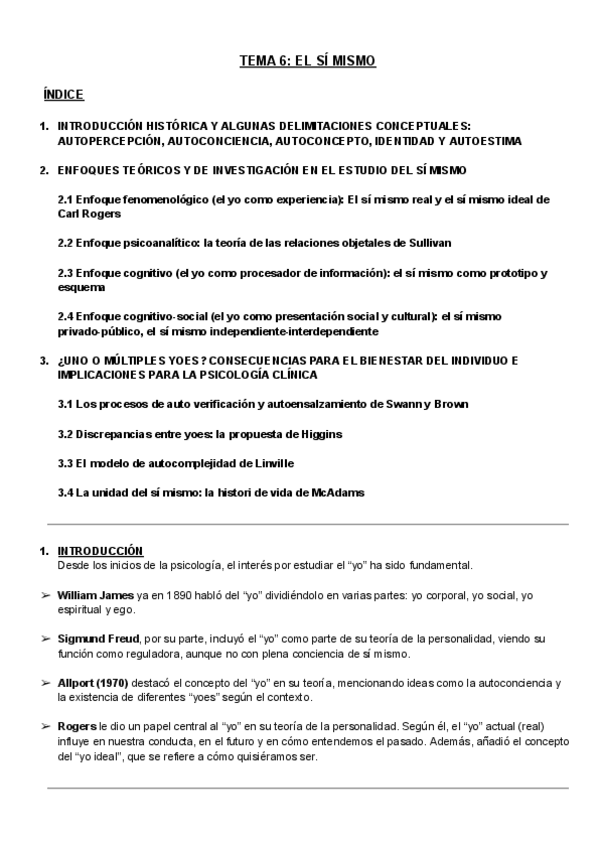 TEMA 6: EL SÍ MISMO

ÍNDICE

1. INTRODUCCIÓN HISTÓRICA Y ALGUNAS DELIMITACIONES CONCEPTUALES: AUTOPERCEPCIÓN, AUTOCONCIENCIA, AUTOCONCEPTO, IDENTIDAD Y AUTOESTIMA

2. ENFOQUES TEÓRICOS Y DE INVESTIGACIÓN EN EL ESTUDIO DEL SÍ MISMO

2.1 Enfoque fenomenológico (el yo como experiencia): El sí mismo real y el sí mismo ideal de Carl Rogers

2.2 Enfoque psicoanalítico: la teoría de las relaciones objetales de Sullivan

2.3 Enfoque cognitivo (el yo como procesador de información): el sí mismo como prototipo y esquema

2.4 Enfoque cognitivo-social (el yo como presentación social y cultural): el sí mismo privado-público, el sí mismo independiente-interdependiente

3. ¿UNO O MÚLTIPLES YOES? CONSECUENCIAS PARA EL BIENESTAR DEL INDIVIDUO E IMPLICACIONES PARA LA PSICOLOGÍA CLÍNICA

3.1 Los procesos de auto verificación y autoensalzamiento de Swann y Brown

3.2 Discrepancias entre yoes: la propuesta de Higgins

3.3 El modelo de autocomplejidad de Linville

3.4 La unidad del sí mismo: la histori de vida de McAdams

1. INTRODUCCIÓN
Desde los inicios de la psicología, el interés por estudiar el "yo" ha sido fundamental.

➢ William James ya en 1890 habló del "yo" dividiéndolo en varias partes: yo corporal, yo social, yo espiritual y ego.

➢ Sigmund Freud, por su parte, incluyó el "yo" como parte de su teoría de la personalidad, viendo su función como reguladora, aunque no con plena conciencia de sí mismo.

➢ Allport (1970) destacó el concepto del "yo" en su teoría, mencionando ideas como la autoconciencia y la existencia de diferentes "yoes" según el contexto.

➢ Rogers le dio un papel central al "yo" en su teoría de la personalidad. Según él, el "yo" actual (real) influye en nuestra conducta, en el futuro y en cómo entendemos el pasado. Además, añadió el concepto del "yo ideal", que se refiere a cómo quisiéramos ser.